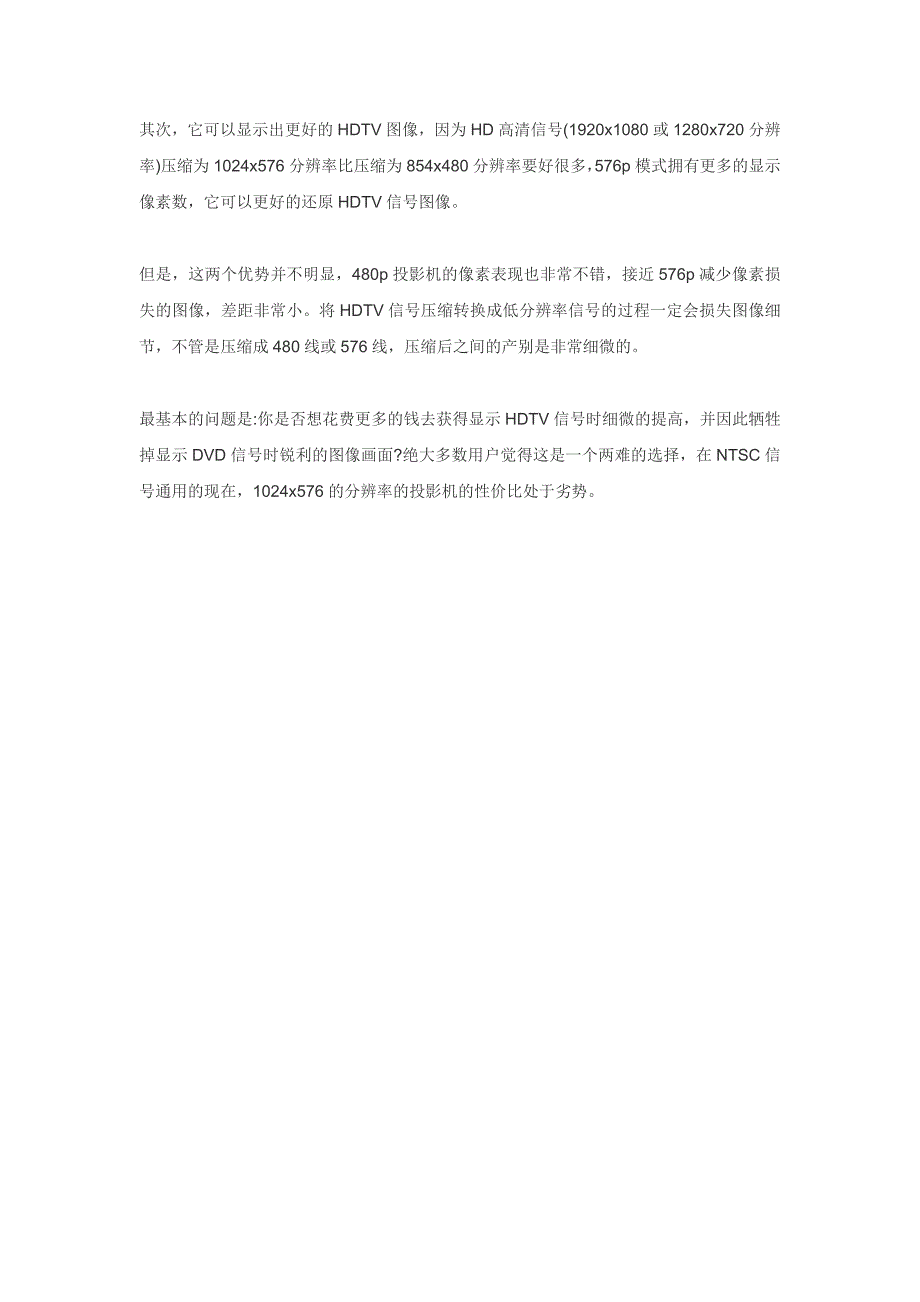 其次，它可以显示出更好的 HDTV 图像，因为 HD 高清信号(1920x1080 或 1280x720 分辨率)压缩为 1024x576 分辨率比压缩为 854x480 分辨率要好很多，576p 模式拥有更多的显示像素数，它可以更好的还原 HDTV 信号图像。

但是，这两个优势并不明显，480p 投影机的像素表现也非常不错，接近 576p 减少像素损失的图像，差距非常小。将 HDTV 信号压缩转换成低分辨率信号的过程一定会损失图像细节，不管是压缩成 480 线或 576 线，压缩后之间的产别是非常细微的。

最基本的问题是:你是否想花费更多的钱去获得显示 HDTV 信号时细微的提高，并因此牺牲掉显示 DVD 信号时锐利的图像画面?绝大多数用户觉得这是一个两难的选择，在 NTSC 信号通用的现在，1024x576 的分辨率的投影机的性价比处于劣势。